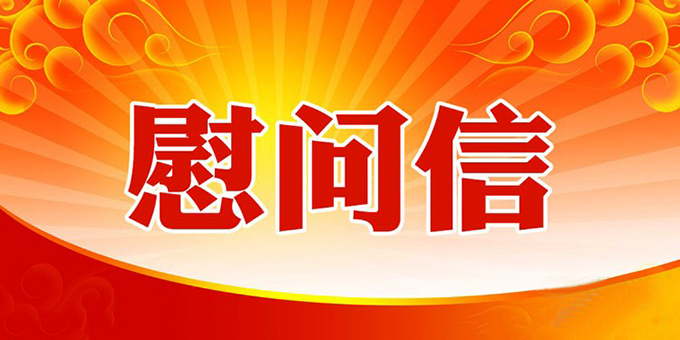 慰问信